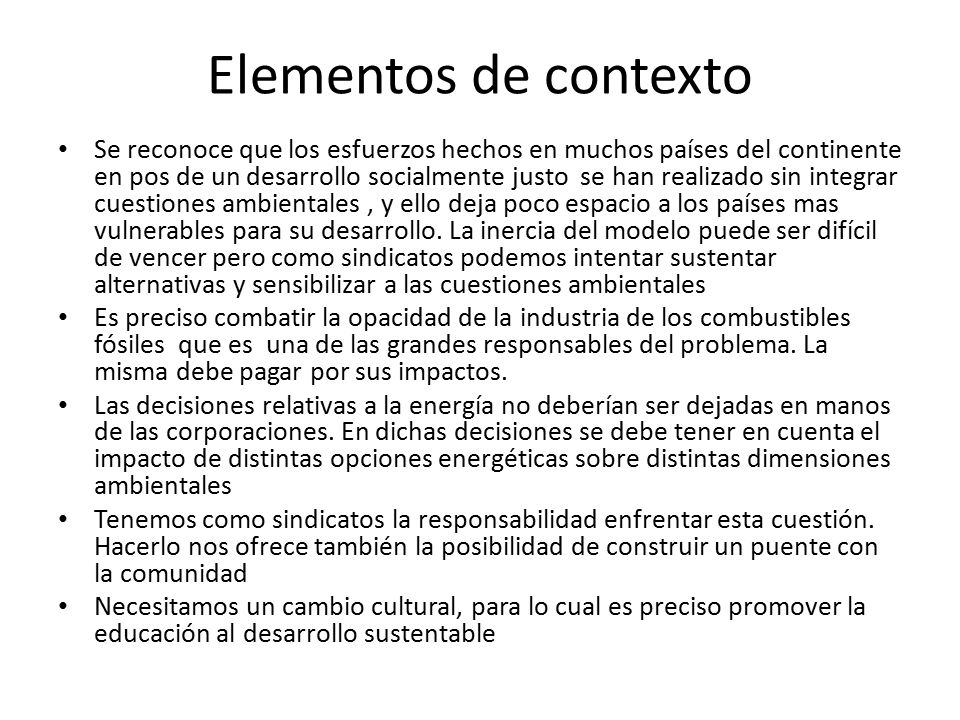 Elementos de contexto

• Se reconoce que los esfuerzos hechos en muchos países del continente en pos de un desarrollo socialmente justo se han realizado sin integrar cuestiones ambientales , y ello deja poco espacio a los países mas vulnerables para su desarrollo. La inercia del modelo puede ser difícil de vencer pero como sindicatos podemos intentar sustentar alternativas y sensibilizar a las cuestiones ambientales

• Es preciso combatir la opacidad de la industria de los combustibles fósiles que es una de las grandes responsables del problema. La misma debe pagar por sus impactos.

• Las decisiones relativas a la energía no deberían ser dejadas en manos de las corporaciones. En dichas decisiones se debe tener en cuenta el impacto de distintas opciones energéticas sobre distintas dimensiones ambientales

• Tenemos como sindicatos la responsabilidad enfrentar esta cuestión. Hacerlo nos ofrece también la posibilidad de construir un puente con la comunidad

• Necesitamos un cambio cultural, para lo cual es preciso promover la educación al desarrollo sustentable